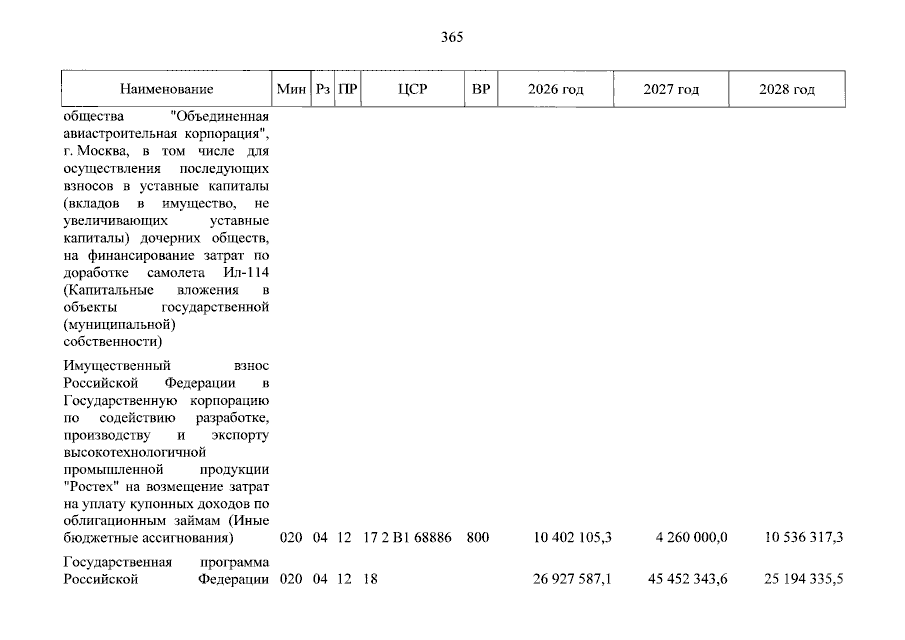 365

| Наименование | Мин | Рз | ПР | ЦСР | ВР | 2026 год | 2027 год | 2028 год |
|---|---|---|---|---|---|---|---|---|
| общества "Объединенная авиастроительная корпорация", г. Москва, в том числе для осуществления последующих взносов в уставные капиталы (вкладов в имущество, не увеличивающих уставные капиталы) дочерних обществ, на финансирование затрат по доработке самолета Ил-114 (Капитальные вложения в объекты государственной (муниципальной) собственности) | | | | | | | | |
| Имущественный взнос Российской Федерации в Государственную корпорацию по содействию разработке, производству и экспорту высокотехнологичной промышленной продукции "Ростех" на возмещение затрат на уплату купонных доходов по облигационным займам (Иные бюджетные ассигнования) | 020 | 04 | 12 | 17 2 В1 68886 | 800 | 10 402 105,3 | 4 260 000,0 | 10 536 317,3 |
| Государственная программа Российской Федерации | 020 | 04 | 12 | 18 | | 26 927 587,1 | 45 452 343,6 | 25 194 335,5 |